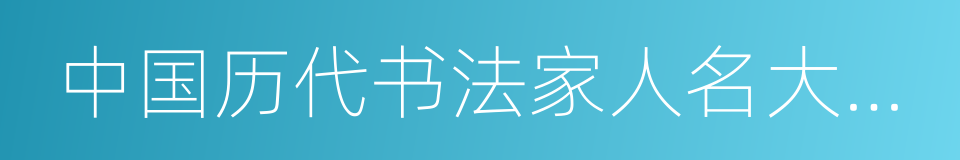 中国历代书法家人名大...